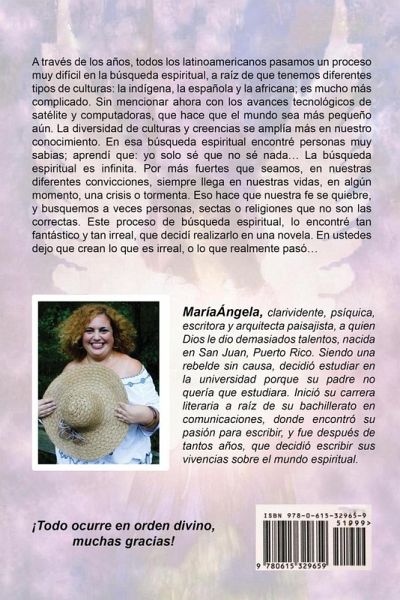 A través de los años, todos los latinoamericanos pasamos un proceso muy difícil en la búsqueda espiritual, a raíz de que tenemos diferentes tipos de culturas: la indígena, la española y la africana; es mucho más complicado. Sin mencionar ahora con los avances tecnológicos de satélite y computadoras, que hace que el mundo sea más pequeño aún. La diversidad de culturas y creencias se amplía más en nuestro conocimiento. En esa búsqueda espiritual encontré personas muy sabias; aprendí que: yo solo sé que no sé nada... La búsqueda espiritual es infinita. Por más fuertes que seamos, en nuestras diferentes convicciones, siempre llega en nuestras vidas, en algún momento, una crisis o tormenta. Eso hace que nuestra fe se quiebre, y busquemos a veces personas, sectas o religiones que no son las correctas. Este proceso de búsqueda espiritual, lo encontré tan fantástico y tan irreal, que decidí realizarlo en una novela. En ustedes dejo que crean lo que es irreal, o lo que realmente pasó...

MaríaÁngela, clarividente, psíquica, escritora y arquitecta paisajista, a quien Dios le dio demasiados talentos, nacida en San Juan, Puerto Rico. Siendo una rebelde sin causa, decidió estudiar en la universidad porque su padre no quería que estudiara. Inició su carrera literaria a raíz de su bachillerato en comunicaciones, donde encontró su pasión para escribir, y fue después de tantos años, que decidió escribir sus vivencias sobre el mundo espiritual.

¡Todo ocurre en orden divino,
muchas gracias!

ISBN 978-0-615-32965-9
51999>
9 780615 329659